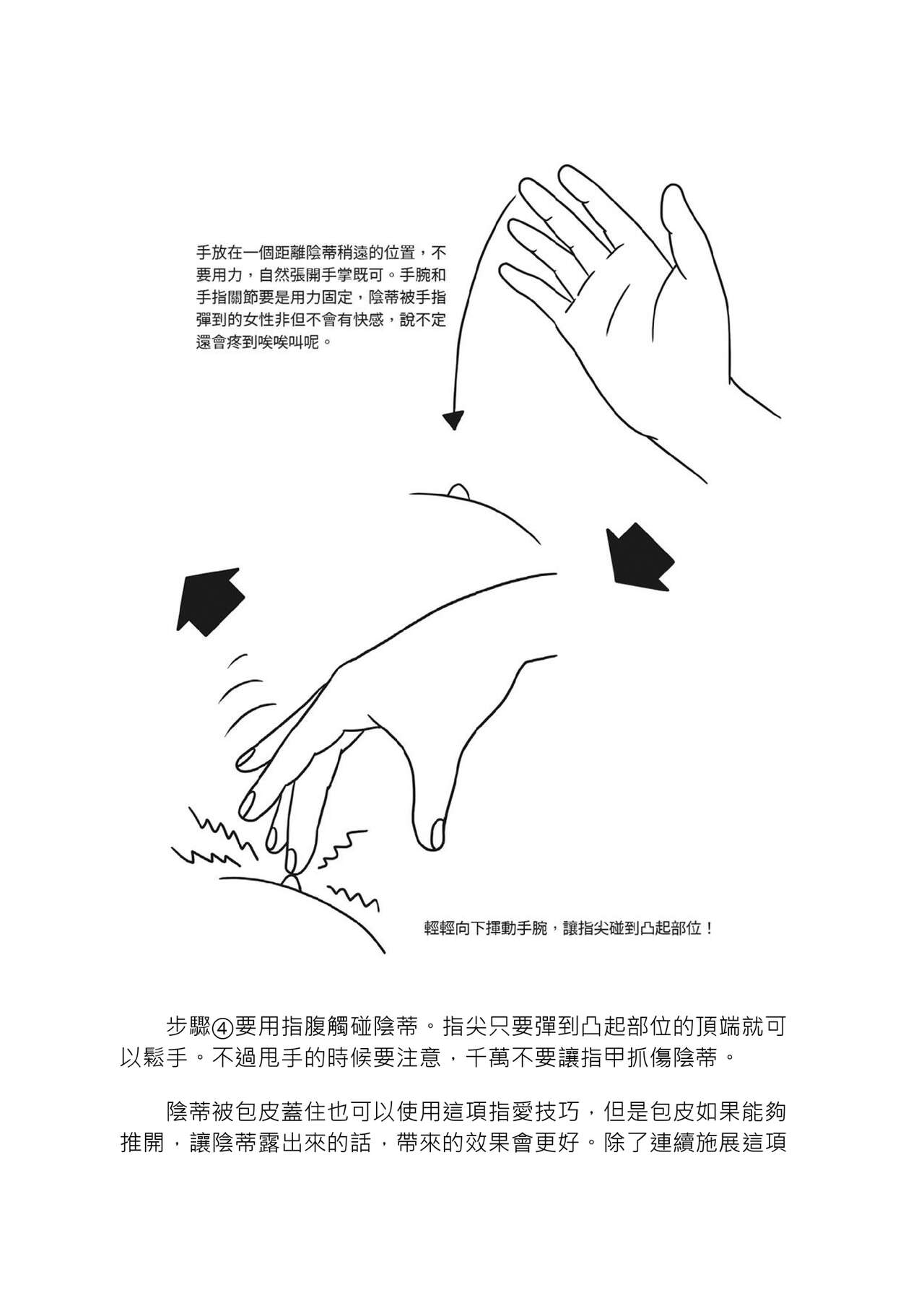 手放在一個距離陰蒂稍遠的位置，不要用力，自然張開手掌既可。手腕和手指關節要是用力固定，陰蒂被手指彈到的女性非但不會有快感，說不定還會疼到唉唉叫呢。

輕輕向下揮動手腕，讓指尖碰到凸起部位！

步驟④要用指腹觸碰陰蒂。指尖只要彈到凸起部位的頂端就可以鬆手。不過甩手的時候要注意，千萬不要讓指甲抓傷陰蒂。

陰蒂被包皮蓋住也可以使用這項指愛技巧，但是包皮如果能夠推開，讓陰蒂露出來的話，帶來的效果會更好。除了連續施展這項